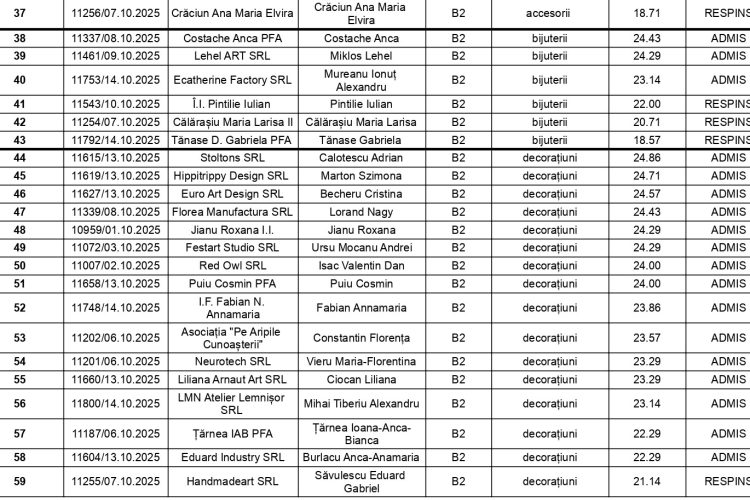 | 37 | 11256/07.10.2025 | Crăciun Ana Maria Elvira | Crăciun Ana Maria Elvira | B2 | accesorii | 18.71 | RESPINS |
|---|---|---|---|---|---|---|---|
| 38 | 11337/08.10.2025 | Costache Anca PFA | Costache Anca | B2 | bijuterii | 24.43 | ADMIS |
| 39 | 11461/09.10.2025 | Lehel ART SRL | Miklos Lehel | B2 | bijuterii | 24.29 | ADMIS |
| 40 | 11753/14.10.2025 | Ecatherine Factory SRL | Mureanu Ionuț Alexandru | B2 | bijuterii | 23.14 | ADMIS |
| 41 | 11543/10.10.2025 | Î.I. Pintilie Iulian | Pintilie Iulian | B2 | bijuterii | 22.00 | RESPINS |
| 42 | 11254/07.10.2025 | Călărașiu Maria Larisa II | Călărașiu Maria Larisa | B2 | bijuterii | 20.71 | RESPINS |
| 43 | 11792/14.10.2025 | Tănase D. Gabriela PFA | Tănase Gabriela | B2 | bijuterii | 18.57 | RESPINS |
| 44 | 11615/13.10.2025 | Stoltons SRL | Calotescu Adrian | B2 | decorațiuni | 24.86 | ADMIS |
| 45 | 11619/13.10.2025 | Hippitrippy Design SRL | Marton Szimona | B2 | decorațiuni | 24.71 | ADMIS |
| 46 | 11627/13.10.2025 | Euro Art Design SRL | Becheru Cristina | B2 | decorațiuni | 24.57 | ADMIS |
| 47 | 11339/08.10.2025 | Florea Manufactura SRL | Lorand Nagy | B2 | decorațiuni | 24.43 | ADMIS |
| 48 | 10959/01.10.2025 | Jianu Roxana I.I. | Jianu Roxana | B2 | decorațiuni | 24.29 | ADMIS |
| 49 | 11072/03.10.2025 | Festart Studio SRL | Ursu Mocanu Andrei | B2 | decorațiuni | 24.29 | ADMIS |
| 50 | 11007/02.10.2025 | Red Owl SRL | Isac Valentin Dan | B2 | decorațiuni | 24.00 | ADMIS |
| 51 | 11658/13.10.2025 | Puiu Cosmin PFA | Puiu Cosmin | B2 | decorațiuni | 24.00 | ADMIS |
| 52 | 11748/14.10.2025 | I.F. Fabian N. Annamaria | Fabian Annamaria | B2 | decorațiuni | 23.86 | ADMIS |
| 53 | 11202/06.10.2025 | Asociația "Pe Aripile Cunoașterii" | Constantin Florența | B2 | decorațiuni | 23.57 | ADMIS |
| 54 | 11201/06.10.2025 | Neurotech SRL | Vieru Maria-Florentina | B2 | decorațiuni | 23.29 | ADMIS |
| 55 | 11660/13.10.2025 | Liliana Arnaut Art SRL | Ciocan Liliana | B2 | decorațiuni | 23.29 | ADMIS |
| 56 | 11800/14.10.2025 | LMN Atelier Lemnișor SRL | Mihai Tiberiu Alexandru | B2 | decorațiuni | 23.14 | ADMIS |
| 57 | 11187/06.10.2025 | Țărnea IAB PFA | Țărnea Ioana-Anca-Bianca | B2 | decorațiuni | 22.29 | ADMIS |
| 58 | 11604/13.10.2025 | Eduard Industry SRL | Burlacu Anca-Anamaria | B2 | decorațiuni | 22.29 | ADMIS |
| 59 | 11255/07.10.2025 | Handmadeart SRL | Săvulescu Eduard Gabriel | B2 | decorațiuni | 21.14 | RESPINS |